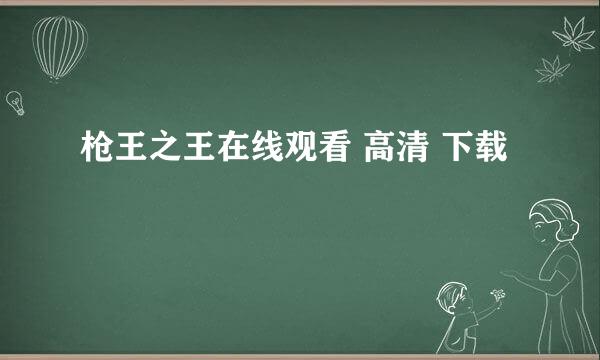 枪王之王在线观看 高清 下载